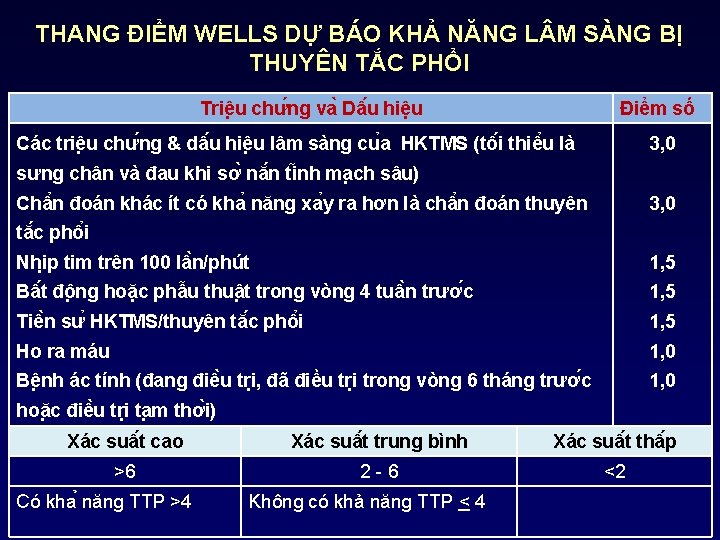 THANG ĐIỂM WELLS DỰ BÁO KHẢ NĂNG LÂM SÀNG BỊ THUYÊN TẮC PHỔI

| Triệu chứng và Dấu hiệu | Điểm số |
|---|---|
| Các triệu chứng & dấu hiệu lâm sàng của HKTMS (tối thiểu là sưng chân và đau khi sờ nắn tĩnh mạch sâu) | 3,0 |
| Chẩn đoán khác ít có khả năng xảy ra hơn là chẩn đoán thuyên tắc phổi | 3,0 |
| Nhịp tim trên 100 lần/phút | 1,5 |
| Bất động hoặc phẫu thuật trong vòng 4 tuần trước | 1,5 |
| Tiền sử HKTMS/thuyên tắc phổi | 1,5 |
| Ho ra máu | 1,0 |
| Bệnh ác tính (đang điều trị, đã điều trị trong vòng 6 tháng trước hoặc điều trị tạm thời) | 1,0 |

| Xác suất cao | Xác suất trung bình | Xác suất thấp |
|---|---|---|
| >6 | 2 - 6 | <2 |
| Có khả năng TTP >4 | Không có khả năng TTP $\leq$ 4 | |